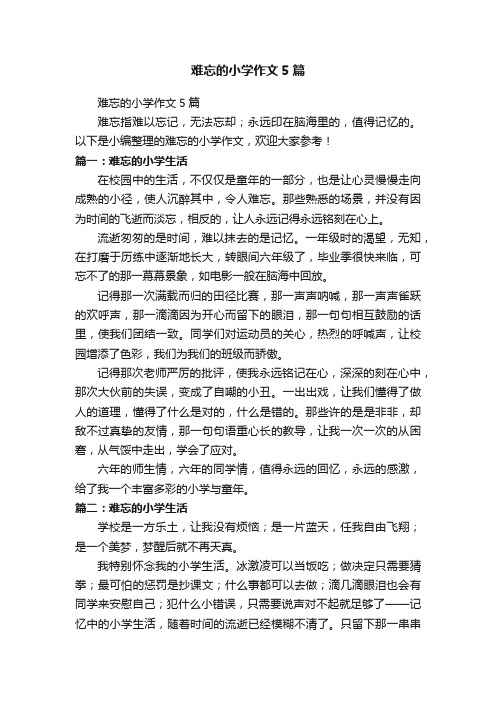 难忘的小学作文 5 篇

难忘的小学作文 5 篇

难忘指难以忘记，无法忘却；永远印在脑海里的，值得记忆的。以下是小编整理的难忘的小学作文，欢迎大家参考！

篇一：难忘的小学生活

在校园中的生活，不仅仅是童年的一部分，也是让心灵慢慢走向成熟的小径，使人沉醉其中，令人难忘。那些熟悉的场景，并没有因为时间的飞逝而淡忘，相反的，让人永远记得永远铭刻在心上。

流逝匆匆的是时间，难以抹去的是记忆。一年级时的渴望，无知，在打磨于历练中逐渐地长大，转眼间六年级了，毕业季很快来临，可忘不了的那一幕幕景象，如电影一般在脑海中回放。

记得那一次满载而归的田径比赛，那一声声呐喊，那一声声雀跃的欢呼声，那一滴滴因为开心而留下的眼泪，那一句句相互鼓励的话里，使我们团结一致。同学们对运动员的关心，热烈的呼喊声，让校园增添了色彩，我们为我们的班级而骄傲。

记得那次老师严厉的批评，使我永远铭记在心，深深的刻在心中，那次大伙前的失误，变成了自嘲的小丑。一出出戏，让我们懂得了做人的道理，懂得了什么是对的，什么是错的。那些许的是是非非，却敌不过真挚的友情，那一句句语重心长的教导，让我一次一次的从困窘，从气馁中走出，学会了应对。

六年的师生情，六年的同学情，值得永远的回忆，永远的感激，给了我一个丰富多彩的小学与童年。

篇二：难忘的小学生活

学校是一方乐土，让我没有烦恼；是一片蓝天，任我自由飞翔；是一个美梦，梦醒后就不再天真。

我特别怀念我的小学生活。冰激凌可以当饭吃；做决定只需要猜拳；最可怕的惩罚是抄课文；什么事都可以去做；滴几滴眼泪也会有同学来安慰自己；犯什么小错误，只需要说声对不起就足够了——记忆中的小学生活，随着时间的流逝已经模糊不清了。只留下那一串串